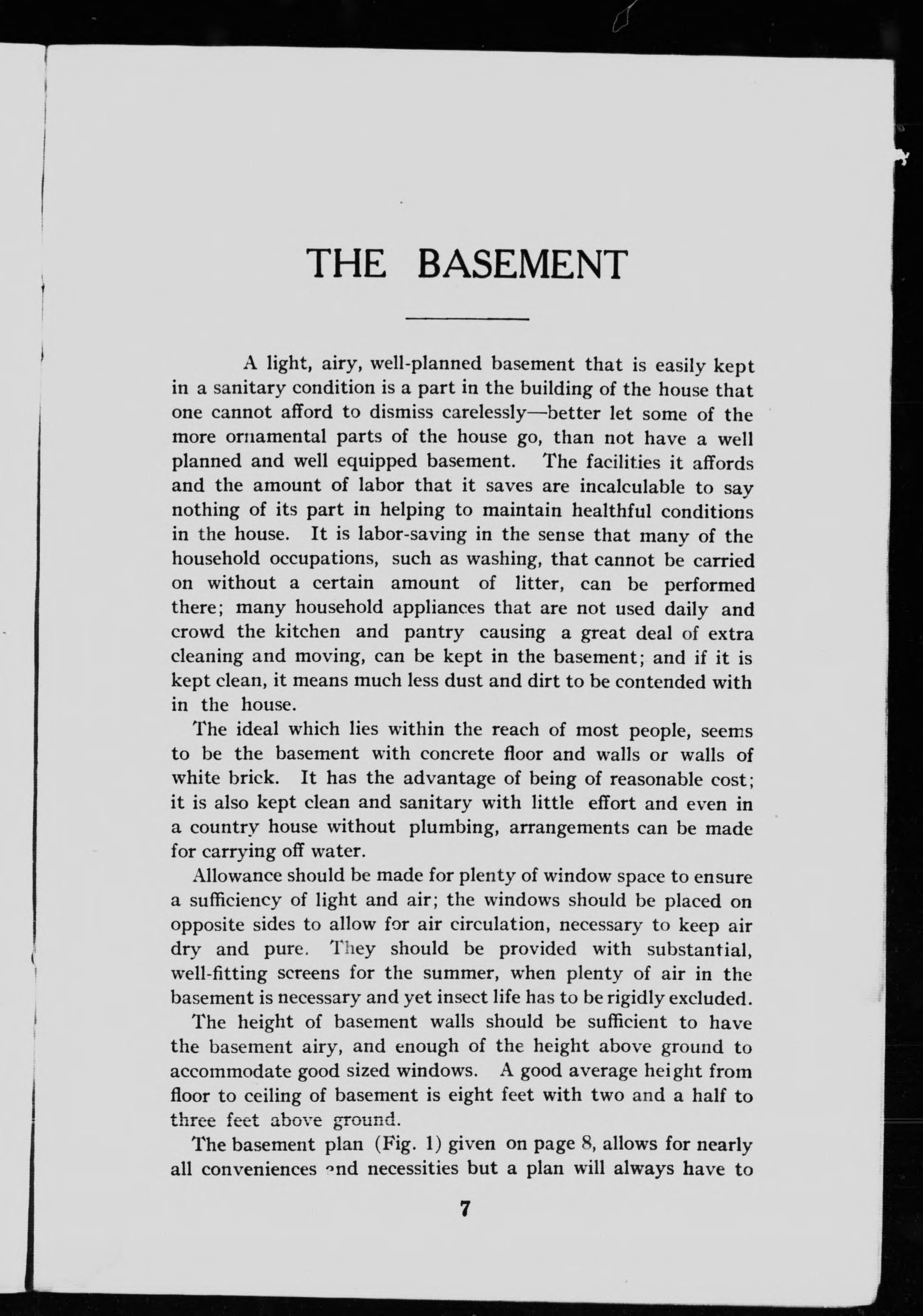 THE BASEMENT

A light, airy, well-planned basement that is easily kept in a sanitary condition is a part in the building of the house that one cannot afford to dismiss carelessly—better let some of the more ornamental parts of the house go, than not have a well planned and well equipped basement. The facilities it affords and the amount of labor that it saves are incalculable to say nothing of its part in helping to maintain healthful conditions in the house. It is labor-saving in the sense that many of the household occupations, such as washing, that cannot be carried on without a certain amount of litter, can be performed there; many household appliances that are not used daily and crowd the kitchen and pantry causing a great deal of extra cleaning and moving, can be kept in the basement; and if it is kept clean, it means much less dust and dirt to be contended with in the house.

The ideal which lies within the reach of most people, seems to be the basement with concrete floor and walls or walls of white brick. It has the advantage of being of reasonable cost; it is also kept clean and sanitary with little effort and even in a country house without plumbing, arrangements can be made for carrying off water.

Allowance should be made for plenty of window space to ensure a sufficiency of light and air; the windows should be placed on opposite sides to allow for air circulation, necessary to keep air dry and pure. They should be provided with substantial, well-fitting screens for the summer, when plenty of air in the basement is necessary and yet insect life has to be rigidly excluded.

The height of basement walls should be sufficient to have the basement airy, and enough of the height above ground to accommodate good sized windows. A good average height from floor to ceiling of basement is eight feet with two and a half to three feet above ground.

The basement plan (Fig. 1) given on page 8, allows for nearly all conveniences and necessities but a plan will always have to

7